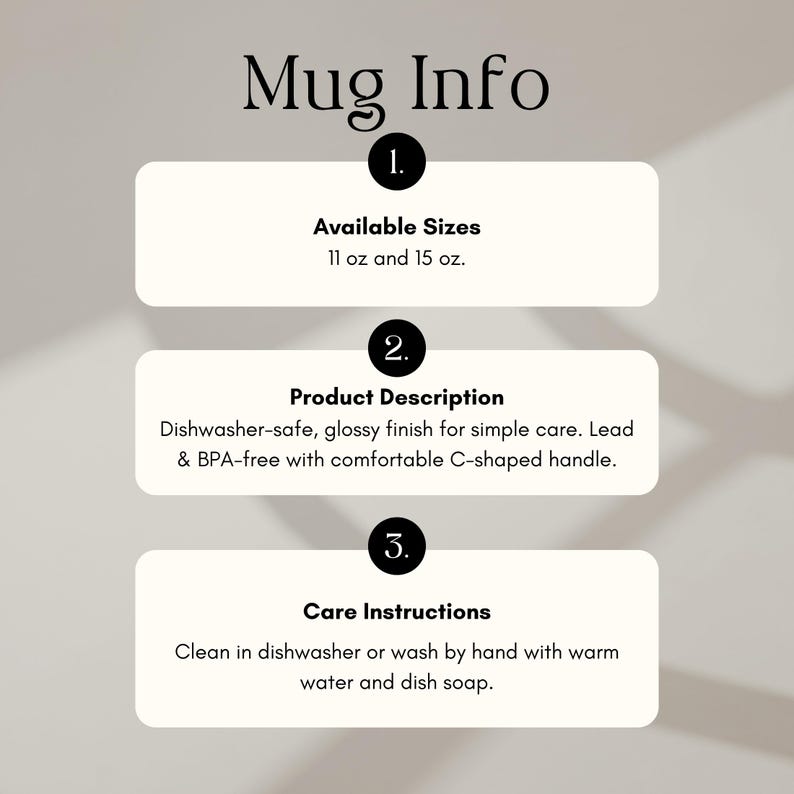 Mug Info

1.

Available Sizes
11 oz and 15 oz.

2.

Product Description
Dishwasher-safe, glossy finish for simple care. Lead & BPA-free with comfortable C-shaped handle.

3.

Care Instructions
Clean in dishwasher or wash by hand with warm water and dish soap.